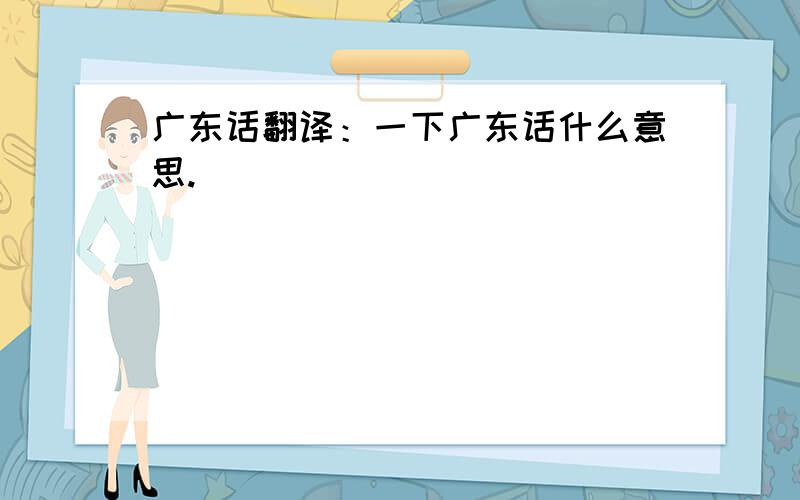 广东话翻译：一下广东话什么意思.